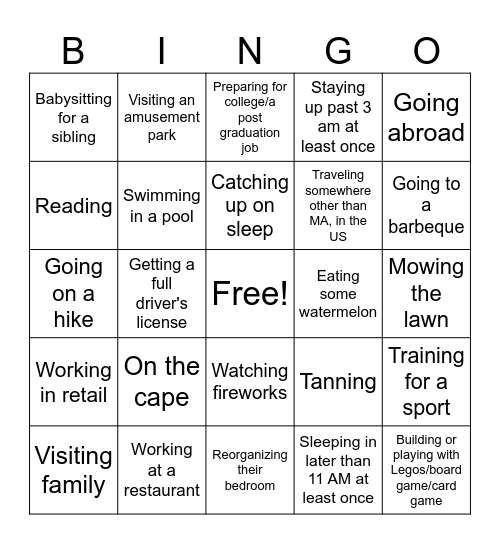 | B | I | N | G | O |
|---|---|---|---|---|
| Babysitting for a sibling | Visiting an amusement park | Preparing for college/a post graduation job | Staying up past 3 am at least once | Going abroad |
| Reading | Swimming in a pool | Catching up on sleep | Traveling somewhere other than MA, in the US | Going to a barbeque |
| Going on a hike | Getting a full driver's license | Free! | Eating some watermelon | Mowing the lawn |
| Working in retail | On the cape | Watching fireworks | Tanning | Training for a sport |
| Visiting family | Working at a restaurant | Reorganizing their bedroom | Sleeping in later than 11 AM at least once | Building or playing with Legos/board game/card game |